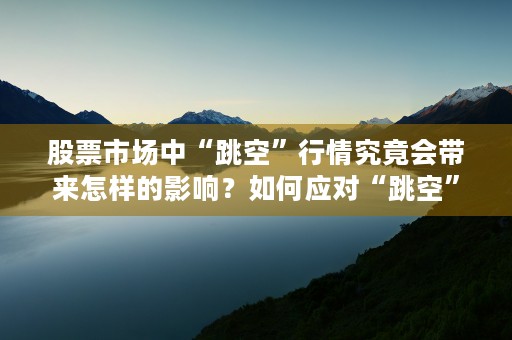 股票市场中“跳空”行情究竟会带来怎样的影响？如何应对“跳空”